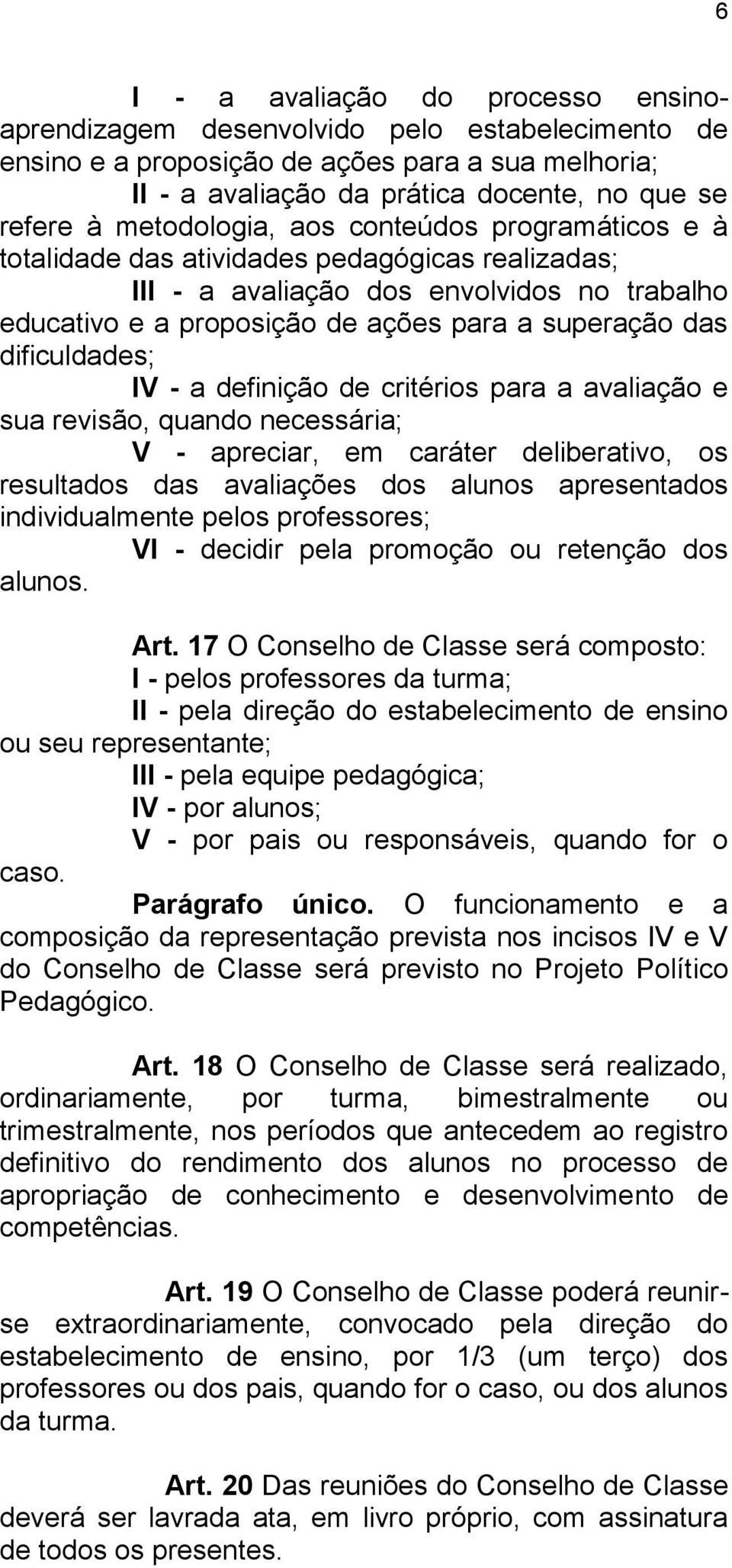 6

I - a avaliação do processo ensino-aprendizagem desenvolvido pelo estabelecimento de ensino e a proposição de ações para a sua melhoria;

II - a avaliação da prática docente, no que se refere à metodologia, aos conteúdos programáticos e à totalidade das atividades pedagógicas realizadas;

III - a avaliação dos envolvidos no trabalho educativo e a proposição de ações para a superação das dificuldades;

IV - a definição de critérios para a avaliação e sua revisão, quando necessária;

V - apreciar, em caráter deliberativo, os resultados das avaliações dos alunos apresentados individualmente pelos professores;

VI - decidir pela promoção ou retenção dos alunos.

Art. 17 O Conselho de Classe será composto:

I - pelos professores da turma;

II - pela direção do estabelecimento de ensino ou seu representante;

III - pela equipe pedagógica;

IV - por alunos;

V - por pais ou responsáveis, quando for o caso.

Parágrafo único. O funcionamento e a composição da representação prevista nos incisos IV e V do Conselho de Classe será previsto no Projeto Político Pedagógico.

Art. 18 O Conselho de Classe será realizado, ordinariamente, por turma, bimestralmente ou trimestralmente, nos períodos que antecedem ao registro definitivo do rendimento dos alunos no processo de apropriação de conhecimento e desenvolvimento de competências.

Art. 19 O Conselho de Classe poderá reunir-se extraordinariamente, convocado pela direção do estabelecimento de ensino, por 1/3 (um terço) dos professores ou dos pais, quando for o caso, ou dos alunos da turma.

Art. 20 Das reuniões do Conselho de Classe deverá ser lavrada ata, em livro próprio, com assinatura de todos os presentes.